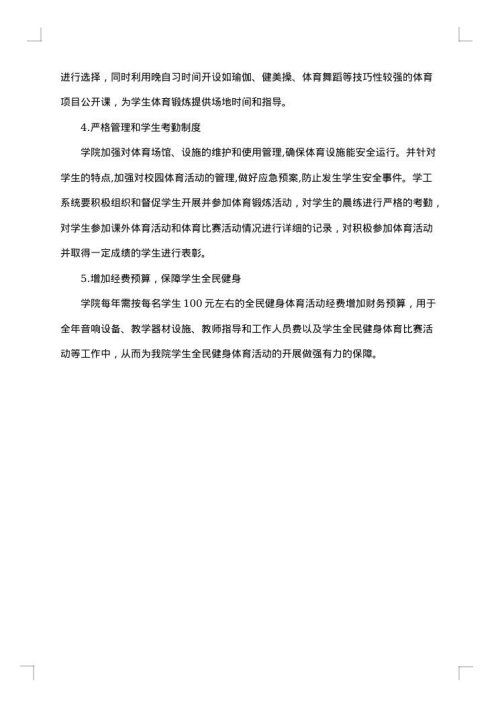 进行选择，同时利用晚自习时间开设如瑜伽、健美操、体育舞蹈等技巧性较强的体育项目公开课，为学生体育锻炼提供场地时间和指导。

4.严格管理和学生考勤制度

学院加强对体育场馆、设施的维护和使用管理,确保体育设施能安全运行。并针对学生的特点,加强对校园体育活动的管理,做好应急预案,防止发生学生安全事件。学工系统要积极组织和督促学生开展并参加体育锻炼活动，对学生的晨练进行严格的考勤，对学生参加课外体育活动和体育比赛活动情况进行详细的记录，对积极参加体育活动并取得一定成绩的学生进行表彰。

5.增加经费预算，保障学生全民健身

学院每年需按每名学生 100 元左右的全民健身体育活动经费增加财务预算，用于全年音响设备、教学器材设施、教师指导和工作人员费以及学生全民健身体育比赛活动等工作中，从而为我院学生全民健身体育活动的开展做强有力的保障。